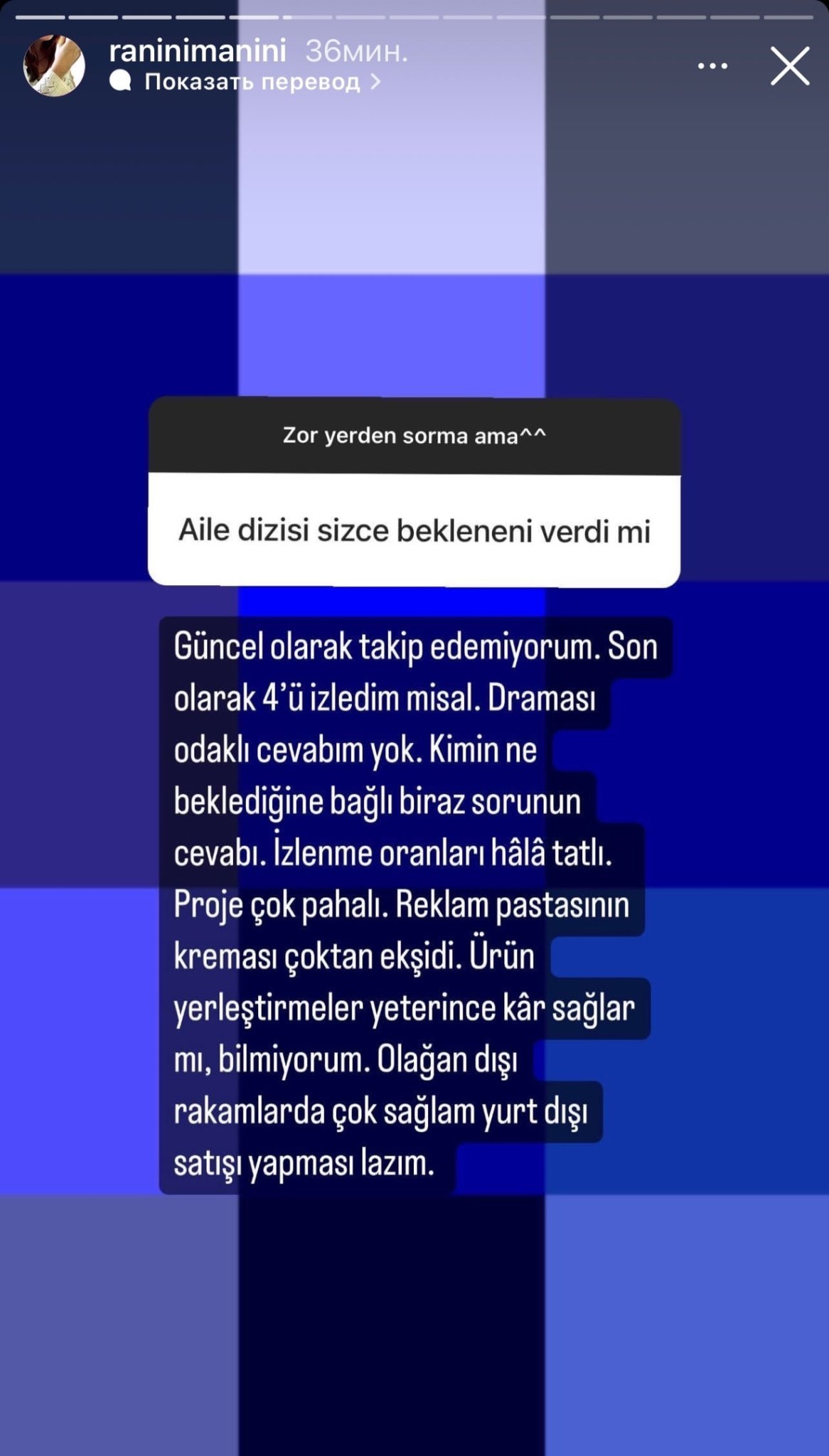 raninimanini 36мин.
Показать перевод >

Zor yerden sorma ama^^

Aile dizisi sizce bekleneni verdi mi

Güncel olarak takip edemiyorum. Son olarak 4'ü izledim misal. Draması odaklı cevabım yok. Kimin ne beklediğine bağlı biraz sorunun cevabı. İzlenme oranları hâlâ tatlı. Proje çok pahalı. Reklam pastasının kreması çoktan ekşidi. Ürün yerleştirmeler yeterince kâr sağlar mı, bilmiyorum. Olağan dışı rakamlarda çok sağlam yurt dışı satışı yapması lazım.